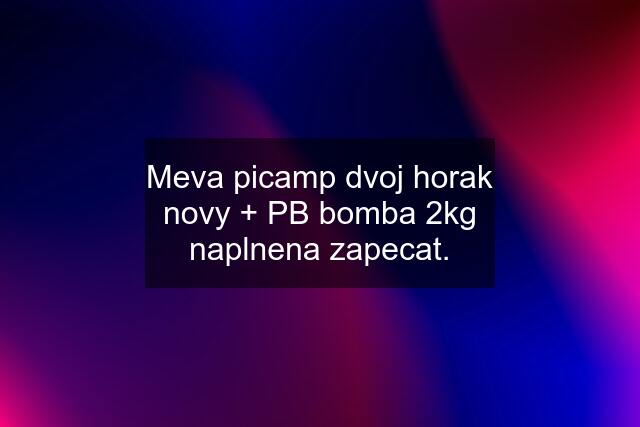 Meva picamp dvoj horak novy + PB bomba 2kg naplnena zapecat.